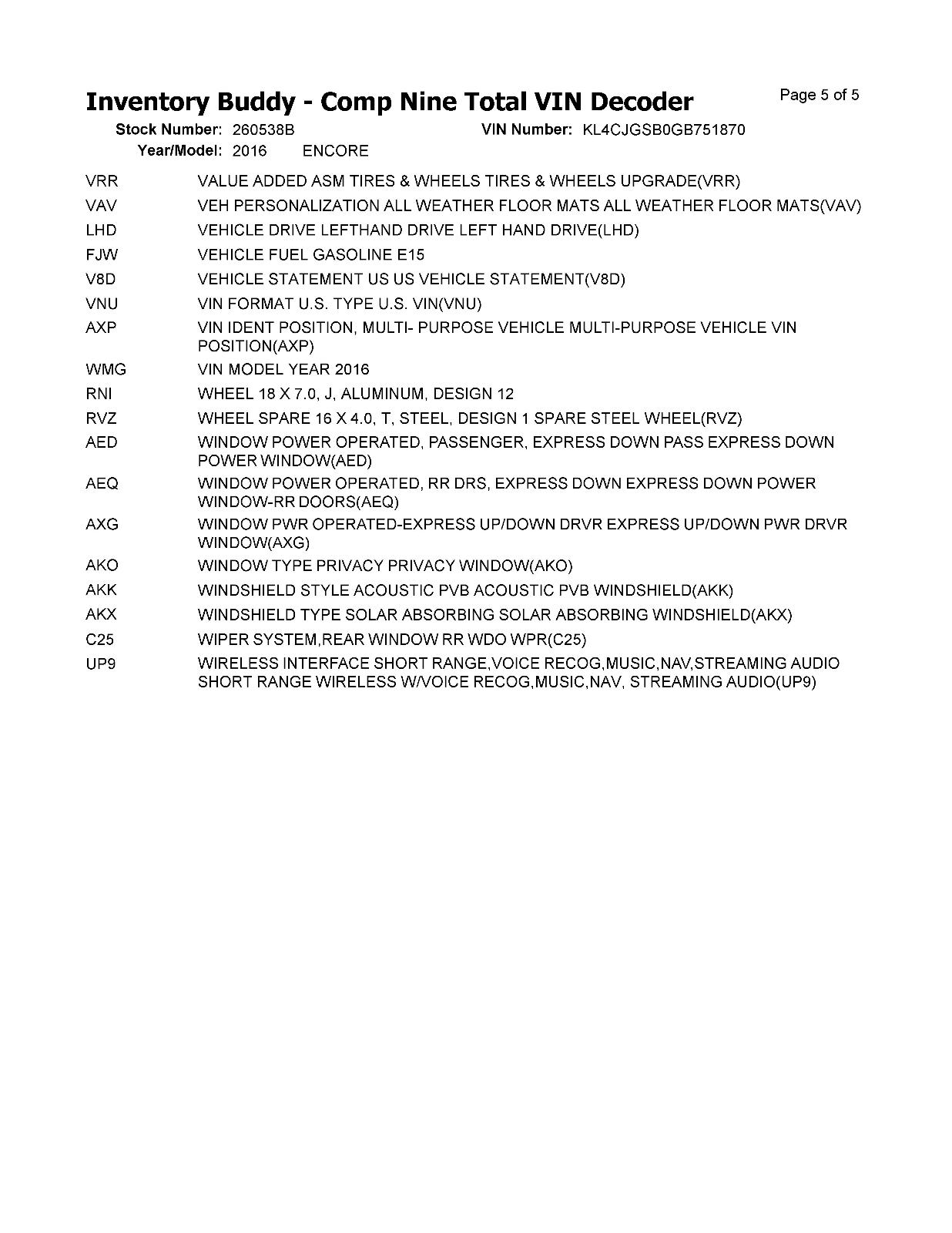 Inventory Buddy - Comp Nine Total VIN Decoder

Page 5 of 5

Stock Number: 260538B
VIN Number: KL4CJGSB0GB751870
Year/Model: 2016 ENCORE

VRR VALUE ADDED ASM TIRES & WHEELS TIRES & WHEELS UPGRADE(VRR)

VAV VEH PERSONALIZATION ALL WEATHER FLOOR MATS ALL WEATHER FLOOR MATS(VAV)

LHD VEHICLE DRIVE LEFTHAND DRIVE LEFT HAND DRIVE(LHD)

FJW VEHICLE FUEL GASOLINE E15

V8D VEHICLE STATEMENT US US VEHICLE STATEMENT(V8D)

VNU VIN FORMAT U.S. TYPE U.S. VIN(VNU)

AXP VIN IDENT POSITION, MULTI- PURPOSE VEHICLE MULTI-PURPOSE VEHICLE VIN POSITION(AXP)

WMG VIN MODEL YEAR 2016

RNI WHEEL 18 X 7.0, J, ALUMINUM, DESIGN 12

RVZ WHEEL SPARE 16 X 4.0, T, STEEL, DESIGN 1 SPARE STEEL WHEEL(RVZ)

AED WINDOW POWER OPERATED, PASSENGER, EXPRESS DOWN PASS EXPRESS DOWN POWER WINDOW(AED)

AEQ WINDOW POWER OPERATED, RR DRS, EXPRESS DOWN EXPRESS DOWN POWER WINDOW-RR DOORS(AEQ)

AXG WINDOW PWR OPERATED-EXPRESS UP/DOWN DRVR EXPRESS UP/DOWN PWR DRVR WINDOW(AXG)

AKO WINDOW TYPE PRIVACY PRIVACY WINDOW(AKO)

AKK WINDSHIELD STYLE ACOUSTIC PVB ACOUSTIC PVB WINDSHIELD(AKK)

AKX WINDSHIELD TYPE SOLAR ABSORBING SOLAR ABSORBING WINDSHIELD(AKX)

C25 WIPER SYSTEM,REAR WINDOW RR WDO WPR(C25)

UP9 WIRELESS INTERFACE SHORT RANGE,VOICE RECOG,MUSIC,NAV,STREAMING AUDIO SHORT RANGE WIRELESS W/VOICE RECOG,MUSIC,NAV, STREAMING AUDIO(UP9)